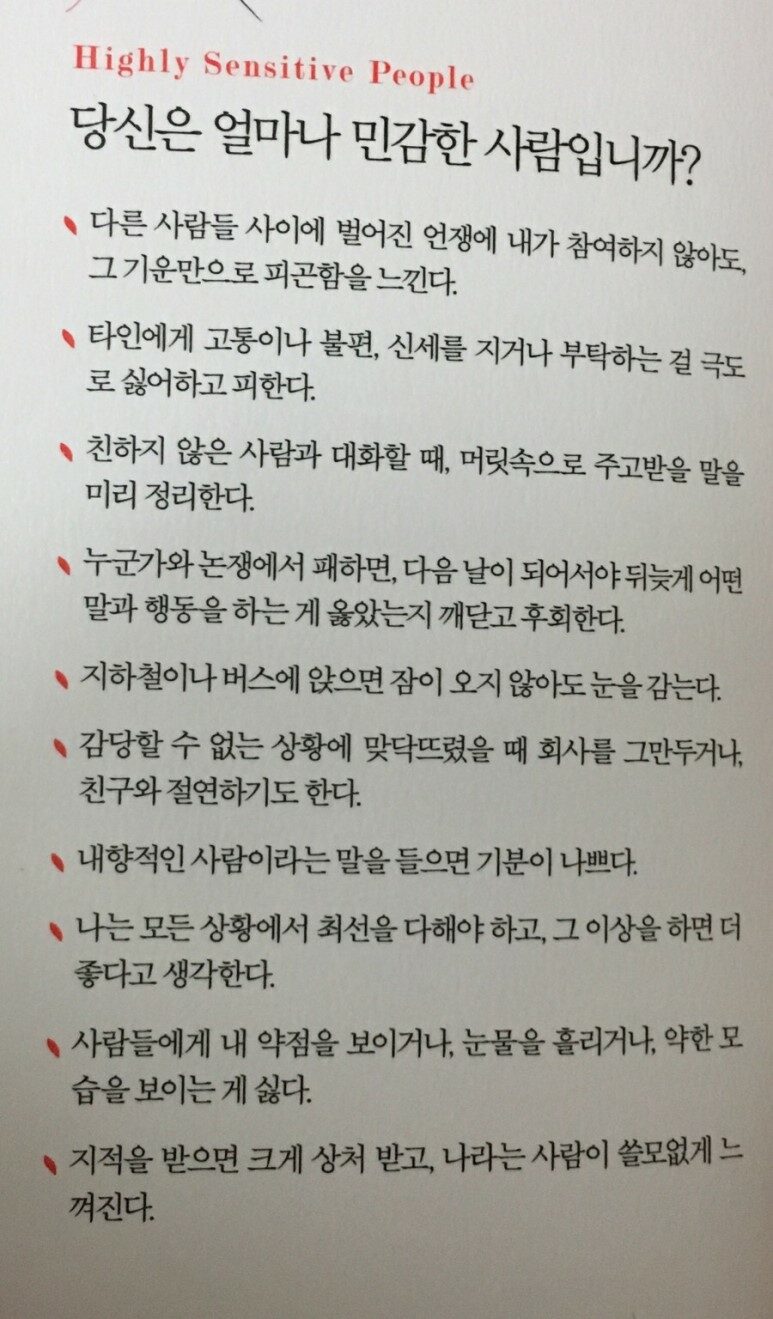 Highly Sensitive People
당신은 얼마나 민감한 사람입니까?

다른 사람들 사이에 벌어진 언쟁에 내가 참여하지 않아도, 그 기운만으로 피곤함을 느낀다.

타인에게 고통이나 불편, 신세를 지거나 부탁하는 걸 극도로 싫어하고 피한다.

친하지 않은 사람과 대화할 때, 머릿속으로 주고받을 말을 미리 정리한다.

누군가와 논쟁에서 패하면, 다음 날이 되어서야 뒤늦게 어떤 말과 행동을 하는 게 옳았는지 깨닫고 후회한다.

지하철이나 버스에 앉으면 잠이 오지 않아도 눈을 감는다.

감당할 수 없는 상황에 맞닥뜨렸을 때 회사를 그만두거나, 친구와 절연하기도 한다.

내향적인 사람이라는 말을 들으면 기분이 나쁘다.

나는 모든 상황에서 최선을 다해야 하고, 그 이상을 하면 더 좋다고 생각한다.

사람들에게 내 약점을 보이거나, 눈물을 흘리거나, 약한 모습을 보이는 게 싫다.

지적을 받으면 크게 상처 받고, 나라는 사람이 쓸모없게 느껴진다.